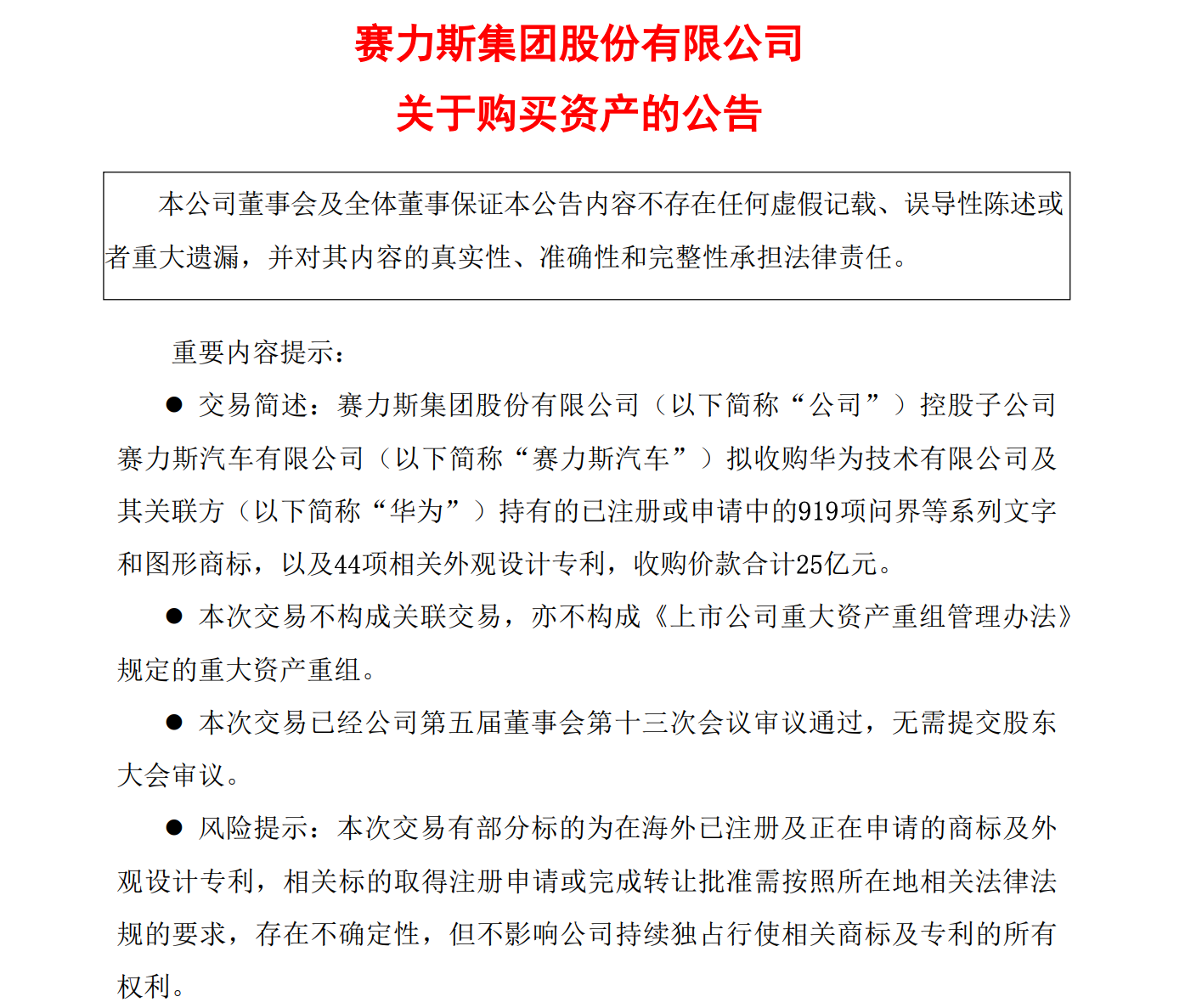 赛力斯集团股份有限公司
关于购买资产的公告

本公司董事会及全体董事保证本公告内容不存在任何虚假记载、误导性陈述或者重大遗漏，并对其内容的真实性、准确性和完整性承担法律责任。

重要内容提示：

● 交易简述：赛力斯集团股份有限公司（以下简称“公司”）控股子公司赛力斯汽车有限公司（以下简称“赛力斯汽车”）拟收购华为技术有限公司及其关联方（以下简称“华为”）持有的已注册或申请中的919项问界等系列文字和图形商标，以及44项相关外观设计专利，收购价款合计25亿元。

● 本次交易不构成关联交易，亦不构成《上市公司重大资产重组管理办法》规定的重大资产重组。

● 本次交易已经公司第五届董事会第十三次会议审议通过，无需提交股东大会审议。

● 风险提示：本次交易有部分标的为在海外已注册及正在申请的商标及外观设计专利，相关标的取得注册申请或完成转让批准需按照所在地相关法律法规的要求，存在不确定性，但不影响公司持续独占行使相关商标及专利的所有权利。